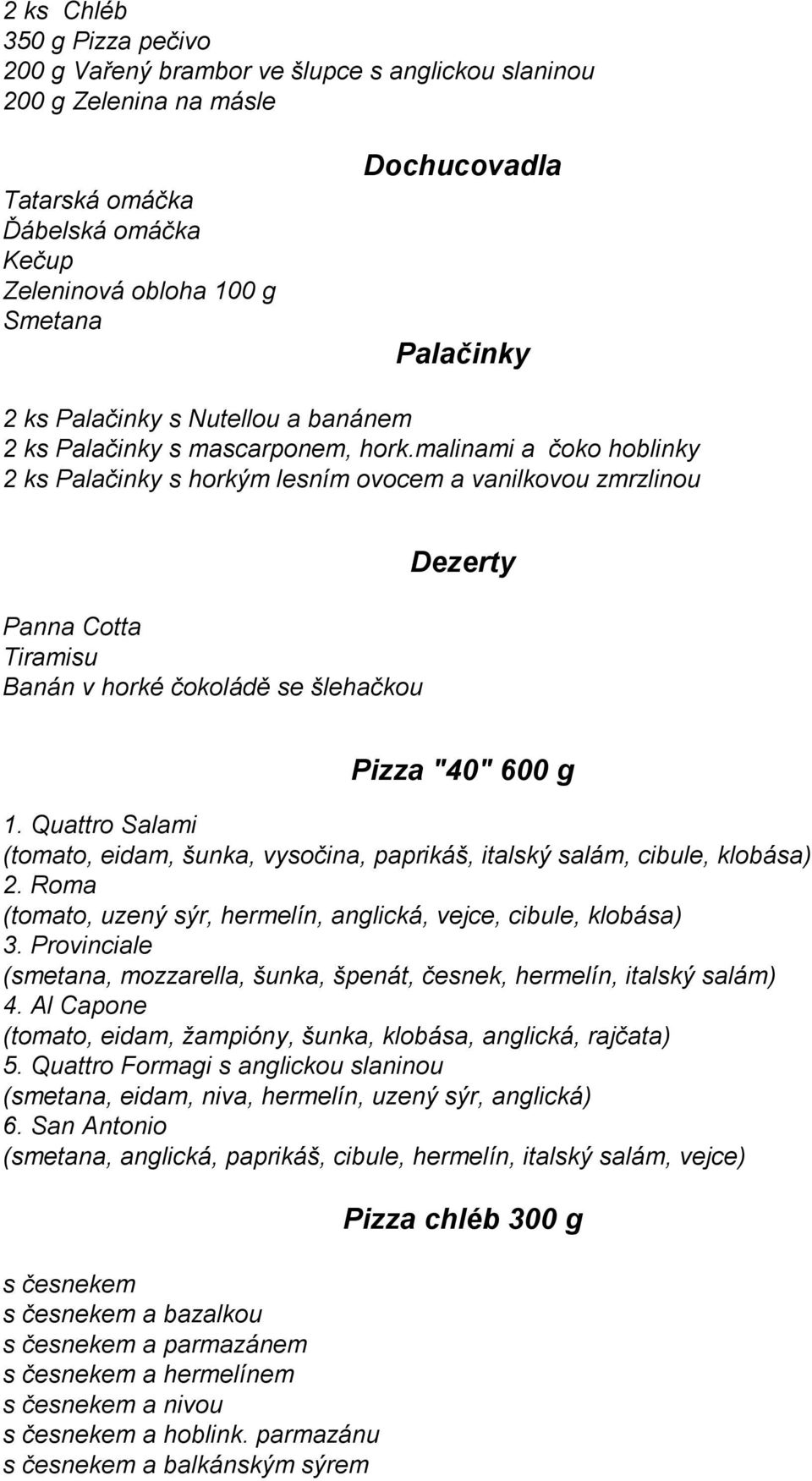 2 ks Chléb
350 g Pizza pečivo
200 g Vařený brambor ve šlupce s anglickou slaninou
200 g Zelenina na másle

Dochucovadla

Tatarská omáčka
Ďábelská omáčka
Kečup
Zeleninová obloha 100 g
Smetana

Palačinky

2 ks Palačinky s Nutellou a banánem
2 ks Palačinky s mascarponem, hork.malinami a čoko hoblinky
2 ks Palačinky s horkým lesním ovocem a vanilkovou zmrzlinou

Dezerty

Panna Cotta
Tiramisu
Banán v horké čokoládě se šlehačkou

Pizza "40" 600 g

1. Quattro Salami
(tomato, eidam, šunka, vysočina, paprikáš, italský salám, cibule, klobása)
2. Roma
(tomato, uzený sýr, hermelín, anglická, vejce, cibule, klobása)
3. Provinciale
(smetana, mozzarella, šunka, špenát, česnek, hermelín, italský salám)
4. Al Capone
(tomato, eidam, žampióny, šunka, klobása, anglická, rajčata)
5. Quattro Formagi s anglickou slaninou
(smetana, eidam, niva, hermelín, uzený sýr, anglická)
6. San Antonio
(smetana, anglická, paprikáš, cibule, hermelín, italský salám, vejce)

Pizza chléb 300 g

s česnekem
s česnekem a bazalkou
s česnekem a parmazánem
s česnekem a hermelínem
s česnekem a nivou
s česnekem a hoblink. parmazánu
s česnekem a balkánským sýrem